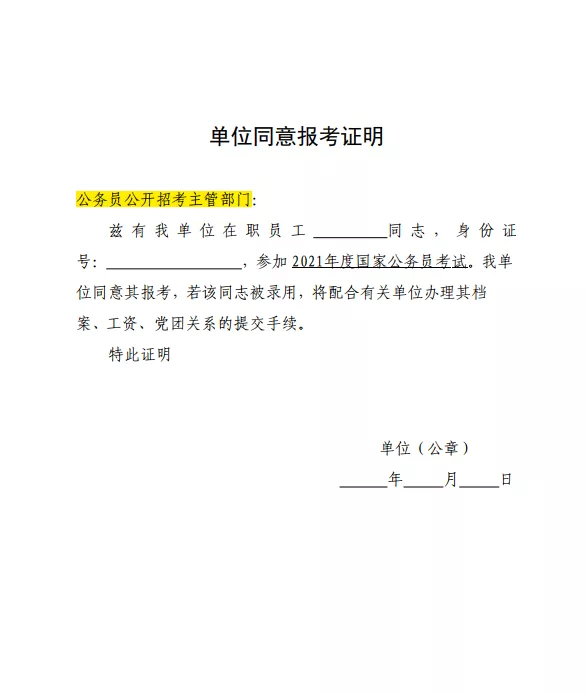 单位同意报考证明

公务员公开招考主管部门:

兹有我单位在职员工____同志，身份证号:____，参加2021年度国家公务员考试。我单位同意其报考，若该同志被录用，将配合有关单位办理其档案、工资、党团关系的提交手续。

特此证明

单位（公章）

____年____月____日